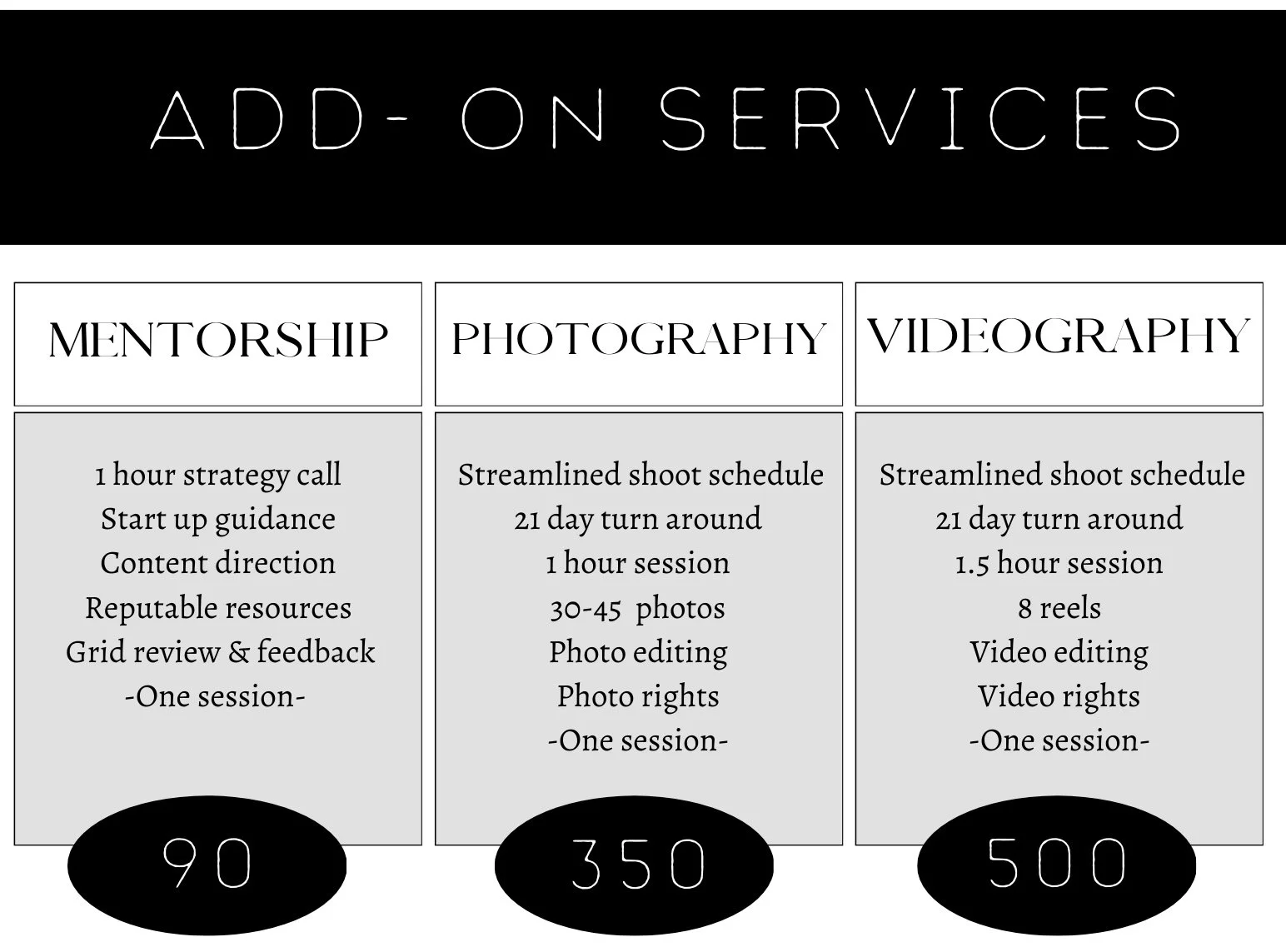 ADD- ON SERVICES

MENTORSHIP

1 hour strategy call
Start up guidance
Content direction
Reputable resources
Grid review & feedback
-One session-

90

PHOTOGRAPHY

Streamlined shoot schedule
21 day turn around
1 hour session
30-45 photos
Photo editing
Photo rights
-One session-

350

VIDEOGRAPHY

Streamlined shoot schedule
21 day turn around
1.5 hour session
8 reels
Video editing
Video rights
-One session-

500